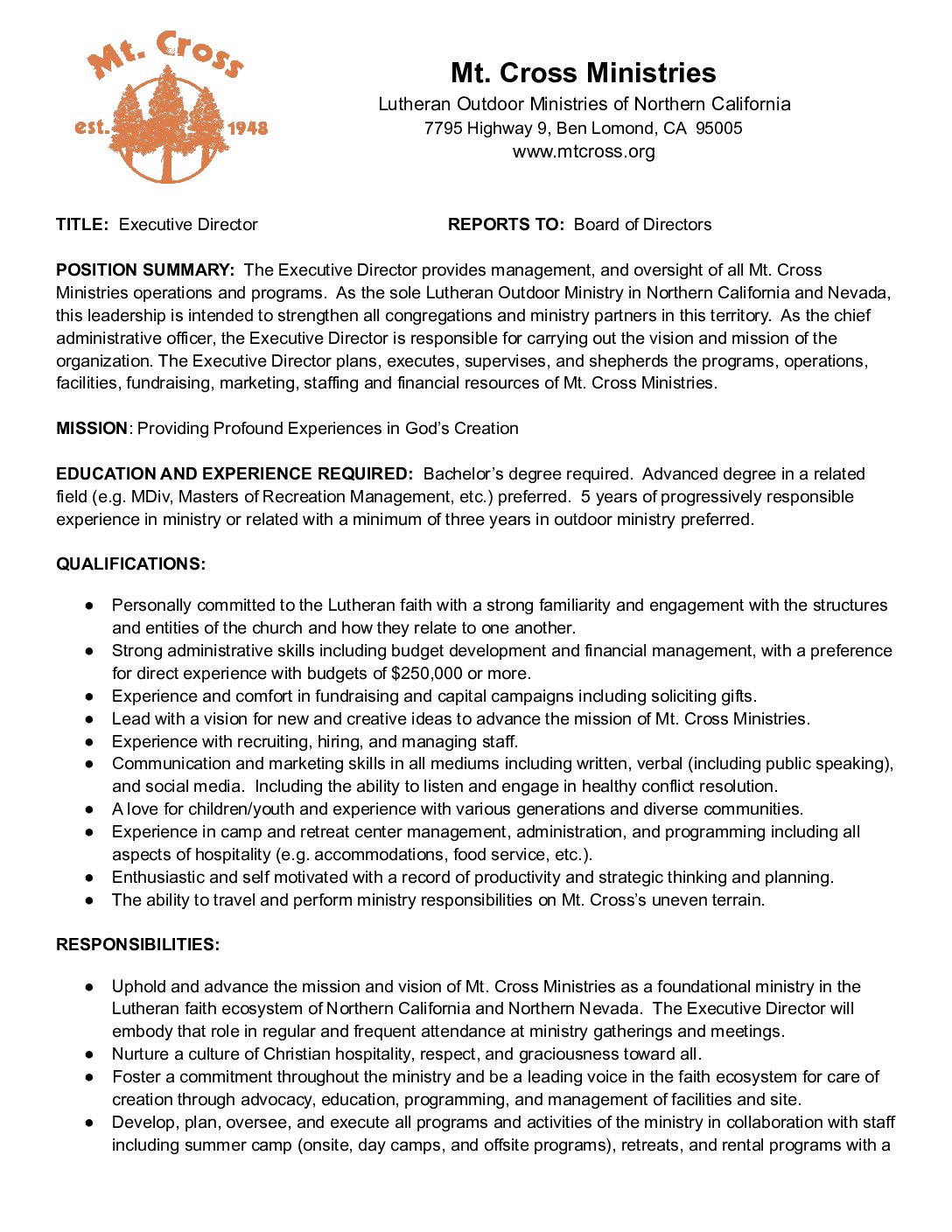 Mt. Cross
est. 1948

Mt. Cross Ministries
Lutheran Outdoor Ministries of Northern California
7795 Highway 9, Ben Lomond, CA 95005
www.mtcross.org

TITLE: Executive Director REPORTS TO: Board of Directors

POSITION SUMMARY: The Executive Director provides management, and oversight of all Mt. Cross Ministries operations and programs. As the sole Lutheran Outdoor Ministry in Northern California and Nevada, this leadership is intended to strengthen all congregations and ministry partners in this territory. As the chief administrative officer, the Executive Director is responsible for carrying out the vision and mission of the organization. The Executive Director plans, executes, supervises, and shepherds the programs, operations, facilities, fundraising, marketing, staffing and financial resources of Mt. Cross Ministries.

MISSION: Providing Profound Experiences in God's Creation

EDUCATION AND EXPERIENCE REQUIRED: Bachelor's degree required. Advanced degree in a related field (e.g. MDiv, Masters of Recreation Management, etc.) preferred. 5 years of progressively responsible experience in ministry or related with a minimum of three years in outdoor ministry preferred.

QUALIFICATIONS:

● Personally committed to the Lutheran faith with a strong familiarity and engagement with the structures and entities of the church and how they relate to one another.
● Strong administrative skills including budget development and financial management, with a preference for direct experience with budgets of $250,000 or more.
● Experience and comfort in fundraising and capital campaigns including soliciting gifts.
● Lead with a vision for new and creative ideas to advance the mission of Mt. Cross Ministries.
● Experience with recruiting, hiring, and managing staff.
● Communication and marketing skills in all mediums including written, verbal (including public speaking), and social media. Including the ability to listen and engage in healthy conflict resolution.
● A love for children/youth and experience with various generations and diverse communities.
● Experience in camp and retreat center management, administration, and programming including all aspects of hospitality (e.g. accommodations, food service, etc.).
● Enthusiastic and self motivated with a record of productivity and strategic thinking and planning.
● The ability to travel and perform ministry responsibilities on Mt. Cross's uneven terrain.

RESPONSIBILITIES:

● Uphold and advance the mission and vision of Mt. Cross Ministries as a foundational ministry in the Lutheran faith ecosystem of Northern California and Northern Nevada. The Executive Director will embody that role in regular and frequent attendance at ministry gatherings and meetings.
● Nurture a culture of Christian hospitality, respect, and graciousness toward all.
● Foster a commitment throughout the ministry and be a leading voice in the faith ecosystem for care of creation through advocacy, education, programming, and management of facilities and site.
● Develop, plan, oversee, and execute all programs and activities of the ministry in collaboration with staff including summer camp (onsite, day camps, and offsite programs), retreats, and rental programs with a